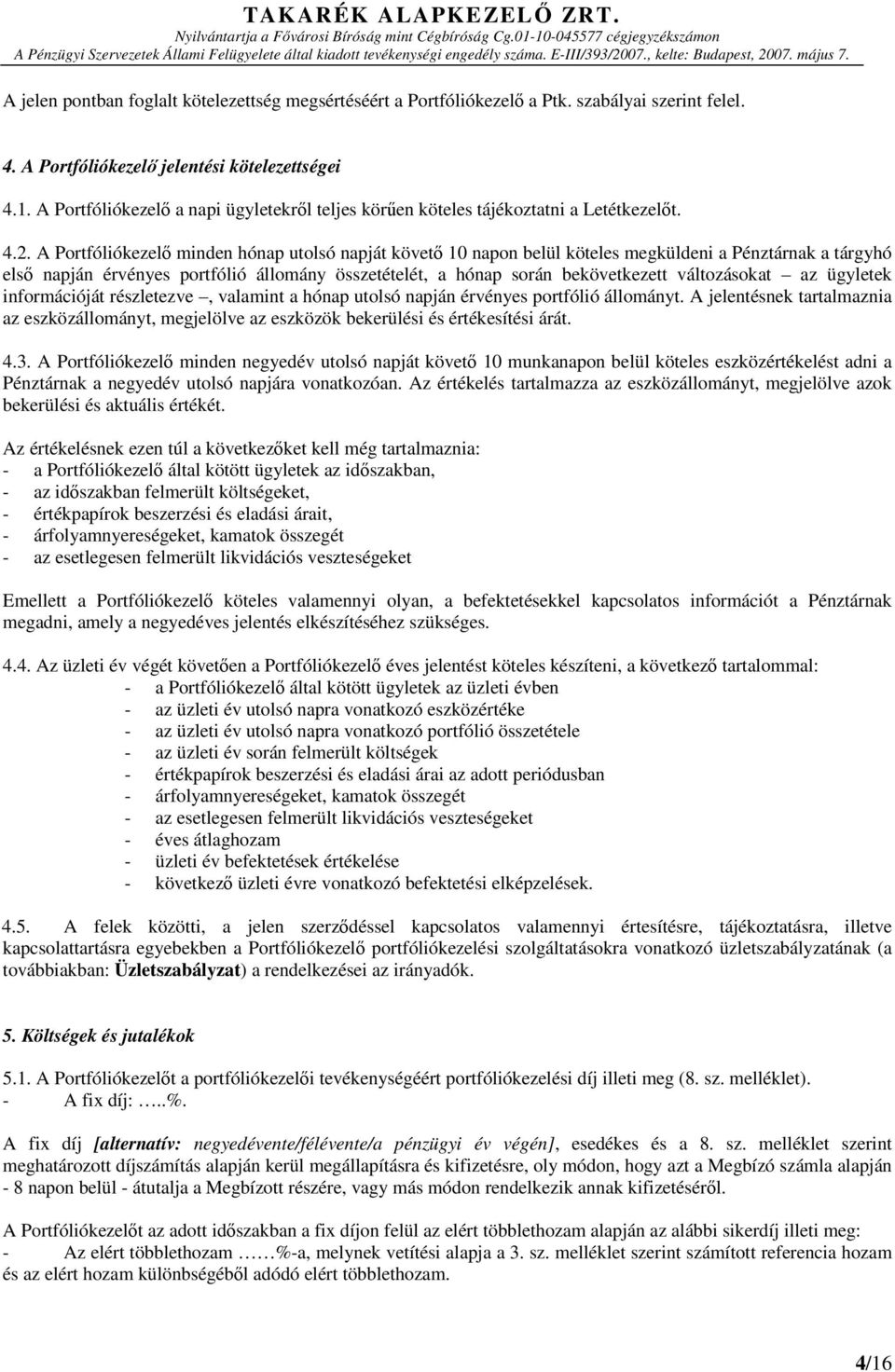 TAKARÉK ALAPKEZELŐ ZRT.
Nyilvántartja a Fővárosi Bíróság mint Cégbíróság Cg.01-10-045577 cégjegyzékszámon
A Pénzügyi Szervezetek Állami Felügyelete által kiadott tevékenységi engedély száma. E-III/393/2007., kelte: Budapest, 2007. május 7.

A jelen pontban foglalt kötelezettség megsértéséért a Portfóliókezelő a Ptk. szabályai szerint felel.

4. A Portfóliókezelő jelentési kötelezettségei

4.1. A Portfóliókezelő a napi ügyletekről teljes körűen köteles tájékoztatni a Letétkezelőt.

4.2. A Portfóliókezelő minden hónap utolsó napját követő 10 napon belül köteles megküldeni a Pénztárnak a tárgyhó első napján érvényes portfólió állomány összetételét, a hónap során bekövetkezett változásokat – az ügyletek információját részletezve –, valamint a hónap utolsó napján érvényes portfólió állományt. A jelentésnek tartalmaznia az eszközállományt, megjelölve az eszközök bekerülési és értékesítési árát.

4.3. A Portfóliókezelő minden negyedév utolsó napját követő 10 munkanapon belül köteles eszközértékelést adni a Pénztárnak a negyedév utolsó napjára vonatkozóan. Az értékelés tartalmazza az eszközállományt, megjelölve azok bekerülési és aktuális értékét.

Az értékelésnek ezen túl a következőket kell még tartalmaznia:
- a Portfóliókezelő által kötött ügyletek az időszakban,
- az időszakban felmerült költségeket,
- értékpapírok beszerzési és eladási árait,
- árfolyamnyereségeket, kamatok összegét
- az esetlegesen felmerült likvidációs veszteségeket

Emellett a Portfóliókezelő köteles valamennyi olyan, a befektetésekkel kapcsolatos információt a Pénztárnak megadni, amely a negyedéves jelentés elkészítéséhez szükséges.

4.4. Az üzleti év végét követően a Portfóliókezelő éves jelentést köteles készíteni, a következő tartalommal:
- a Portfóliókezelő által kötött ügyletek az üzleti évben
- az üzleti év utolsó napra vonatkozó eszközértéke
- az üzleti év utolsó napra vonatkozó portfólió összetétele
- az üzleti év során felmerült költségek
- értékpapírok beszerzési és eladási árai az adott periódusban
- árfolyamnyereségeket, kamatok összegét
- az esetlegesen felmerült likvidációs veszteségeket
- éves átlaghozam
- üzleti év befektetések értékelése
- következő üzleti évre vonatkozó befektetési elképzelések.

4.5. A felek közötti, a jelen szerződéssel kapcsolatos valamennyi értesítésre, tájékoztatásra, illetve kapcsolattartásra egyebekben a Portfóliókezelő portfóliókezelési szolgáltatásokra vonatkozó üzletszabályzatának (a továbbiakban: Üzletszabályzat) a rendelkezései az irányadók.

5. Költségek és jutalékok

5.1. A Portfóliókezelőt a portfóliókezelői tevékenységéért portfóliókezelési díj illeti meg (8. sz. melléklet).
- A fix díj: …..%.

A fix díj [alternatív: negyedévente/félévente/a pénzügyi év végén], esedékes és a 8. sz. melléklet szerint meghatározott díjszámítás alapján kerül megállapításra és kifizetésre, oly módon, hogy azt a Megbízó számla alapján - 8 napon belül - átutalja a Megbízott részére, vagy más módon rendelkezik annak kifizetéséről.

A Portfóliókezelőt az adott időszakban a fix díjon felül az elért többlethozam alapján az alábbi sikerdíj illeti meg:
- Az elért többlethozam ……%-a, melynek vetítési alapja a 3. sz. melléklet szerint számított referencia hozam és az elért hozam különbségéből adódó elért többlethozam.

4/16